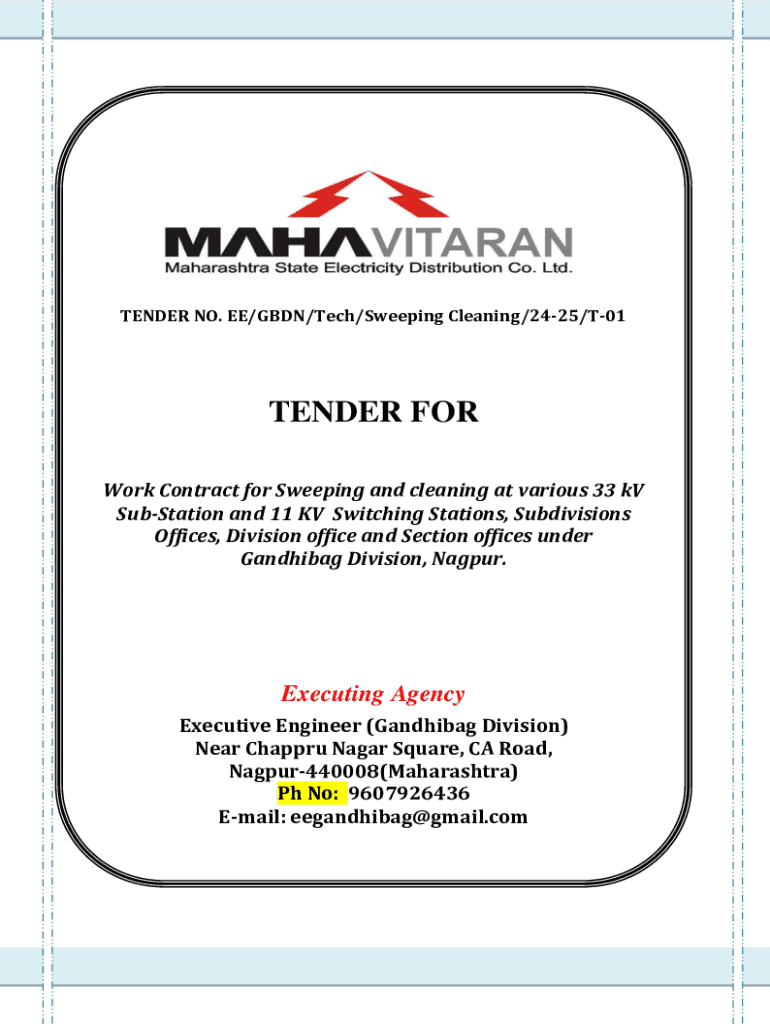 MAHAVITARAN
Maharashtra State Electricity Distribution Co. Ltd.

TENDER NO. EE/GBDN/Tech/Sweeping Cleaning/24-25/T-01

TENDER FOR

Work Contract for Sweeping and cleaning at various 33 kV Sub-Station and 11 KV Switching Stations, Subdivisions Offices, Division office and Section offices under Gandhibag Division, Nagpur.

Executing Agency

Executive Engineer (Gandhibag Division)
Near Chappru Nagar Square, CA Road,
Nagpur-440008(Maharashtra)
Ph No: 9607926436
E-mail: eegandhibag@gmail.com